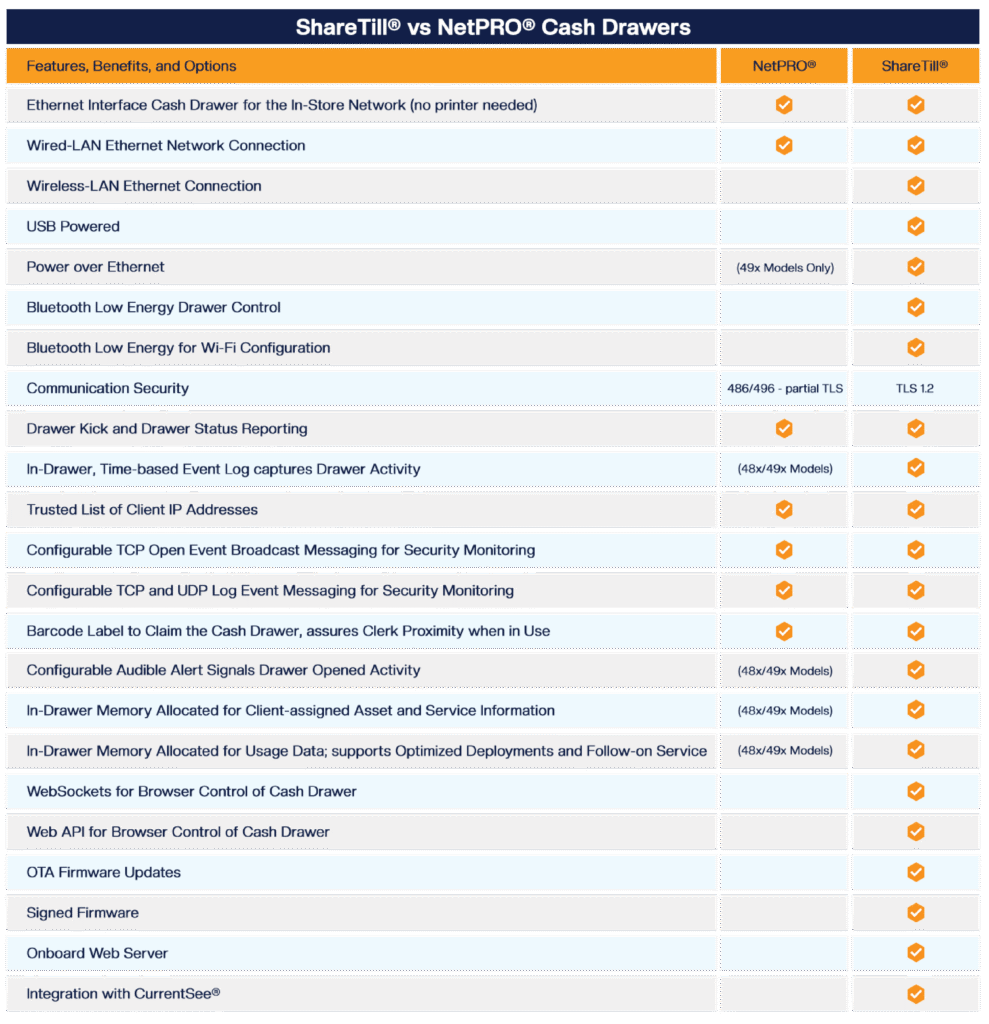 ShareTill® vs NetPRO® Cash Drawers

| Features, Benefits, and Options | NetPRO® | ShareTill® |
|---|---|---|
| Ethernet Interface Cash Drawer for the In-Store Network (no printer needed) | ✓ | ✓ |
| Wired-LAN Ethernet Network Connection | ✓ | ✓ |
| Wireless-LAN Ethernet Connection | | ✓ |
| USB Powered | | ✓ |
| Power over Ethernet | (49x Models Only) | ✓ |
| Bluetooth Low Energy Drawer Control | | ✓ |
| Bluetooth Low Energy for Wi-Fi Configuration | | ✓ |
| Communication Security | 486/496 - partial TLS | TLS 1.2 |
| Drawer Kick and Drawer Status Reporting | ✓ | ✓ |
| In-Drawer, Time-based Event Log captures Drawer Activity | (48x/49x Models) | ✓ |
| Trusted List of Client IP Addresses | ✓ | ✓ |
| Configurable TCP Open Event Broadcast Messaging for Security Monitoring | ✓ | ✓ |
| Configurable TCP and UDP Log Event Messaging for Security Monitoring | ✓ | ✓ |
| Barcode Label to Claim the Cash Drawer, assures Clerk Proximity when in Use | ✓ | ✓ |
| Configurable Audible Alert Signals Drawer Opened Activity | (48x/49x Models) | ✓ |
| In-Drawer Memory Allocated for Client-assigned Asset and Service Information | (48x/49x Models) | ✓ |
| In-Drawer Memory Allocated for Usage Data; supports Optimized Deployments and Follow-on Service | (48x/49x Models) | ✓ |
| WebSockets for Browser Control of Cash Drawer | | ✓ |
| Web API for Browser Control of Cash Drawer | | ✓ |
| OTA Firmware Updates | | ✓ |
| Signed Firmware | | ✓ |
| Onboard Web Server | | ✓ |
| Integration with CurrentSee® | | ✓ |